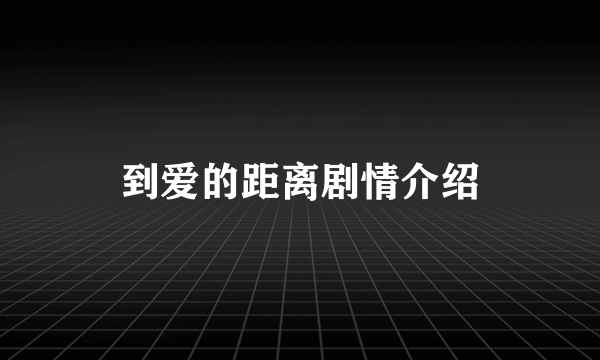 到爱的距离剧情介绍